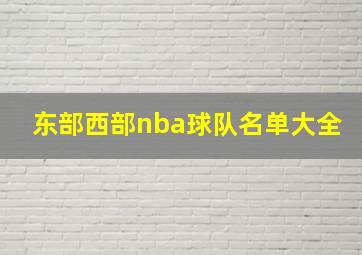 东部西部nba球队名单大全